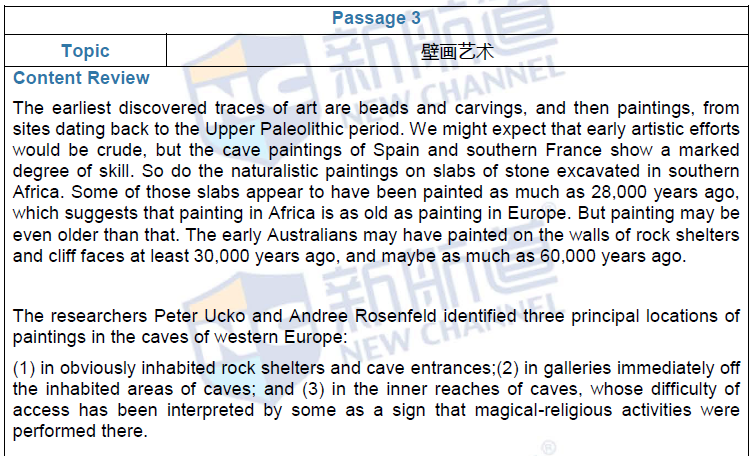 Passage 3

Topic
壁画艺术

Content Review

The earliest discovered traces of art are beads and carvings, and then paintings, from sites dating back to the Upper Paleolithic period. We might expect that early artistic efforts would be crude, but the cave paintings of Spain and southern France show a marked degree of skill. So do the naturalistic paintings on slabs of stone excavated in southern Africa. Some of those slabs appear to have been painted as much as 28,000 years ago, which suggests that painting in Africa is as old as painting in Europe. But painting may be even older than that. The early Australians may have painted on the walls of rock shelters and cliff faces at least 30,000 years ago, and maybe as much as 60,000 years ago.

The researchers Peter Ucko and Andree Rosenfeld identified three principal locations of paintings in the caves of western Europe:

(1) in obviously inhabited rock shelters and cave entrances;(2) in galleries immediately off the inhabited areas of caves; and (3) in the inner reaches of caves, whose difficulty of access has been interpreted by some as a sign that magical-religious activities were performed there.

新航道 NEW CHANNEL